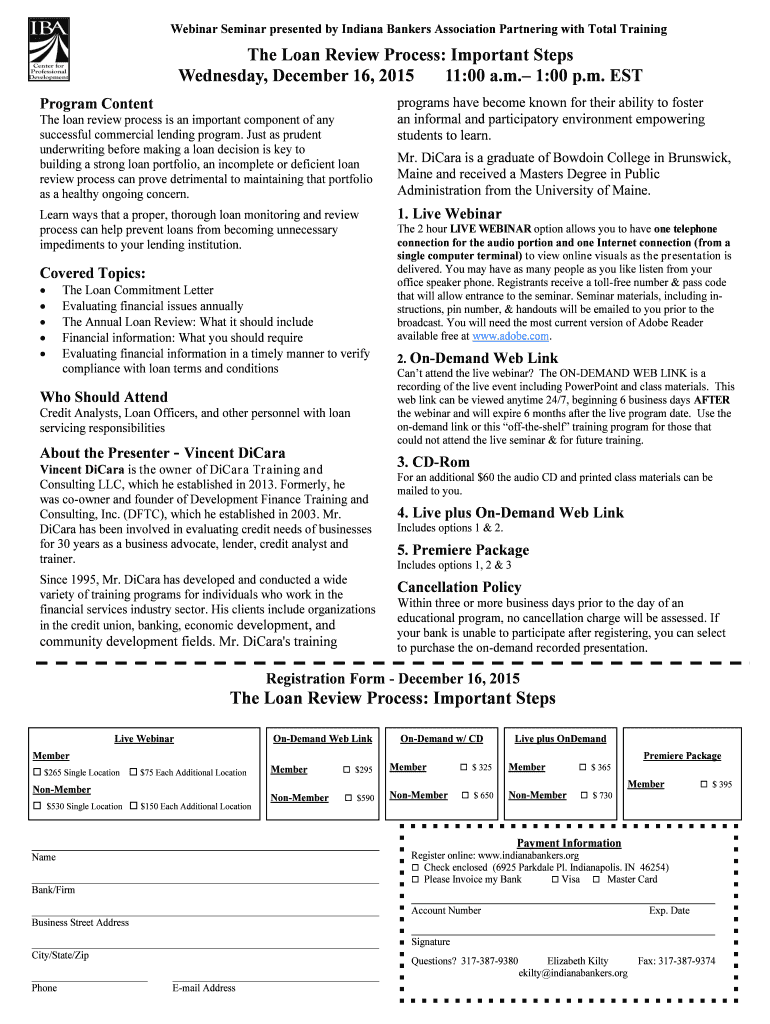 IBA
Center for Professional Development

Webinar Seminar presented by Indiana Bankers Association Partnering with Total Training

The Loan Review Process: Important Steps
Wednesday, December 16, 2015 11:00 a.m.– 1:00 p.m. EST

Program Content
The loan review process is an important component of any successful commercial lending program. Just as prudent underwriting before making a loan decision is key to building a strong loan portfolio, an incomplete or deficient loan review process can prove detrimental to maintaining that portfolio as a healthy ongoing concern.

Learn ways that a proper, thorough loan monitoring and review process can help prevent loans from becoming unnecessary impediments to your lending institution.

Covered Topics:
• The Loan Commitment Letter
• Evaluating financial issues annually
• The Annual Loan Review: What it should include
• Financial information: What you should require
• Evaluating financial information in a timely manner to verify compliance with loan terms and conditions

Who Should Attend
Credit Analysts, Loan Officers, and other personnel with loan servicing responsibilities

About the Presenter - Vincent DiCara
Vincent DiCara is the owner of DiCara Training and Consulting LLC, which he established in 2013. Formerly, he was co-owner and founder of Development Finance Training and Consulting, Inc. (DFTC), which he established in 2003. Mr. DiCara has been involved in evaluating credit needs of businesses for 30 years as a business advocate, lender, credit analyst and trainer.

Since 1995, Mr. DiCara has developed and conducted a wide variety of training programs for individuals who work in the financial services industry sector. His clients include organizations in the credit union, banking, economic development, and community development fields. Mr. DiCara's training programs have become known for their ability to foster an informal and participatory environment empowering students to learn.

Mr. DiCara is a graduate of Bowdoin College in Brunswick, Maine and received a Masters Degree in Public Administration from the University of Maine.

1. Live Webinar
The 2 hour LIVE WEBINAR option allows you to have one telephone connection for the audio portion and one Internet connection (from a single computer terminal) to view online visuals as the presentation is delivered. You may have as many people as you like listen from your office speaker phone. Registrants receive a toll-free number & pass code that will allow entrance to the seminar. Seminar materials, including instructions, pin number, & handouts will be emailed to you prior to the broadcast. You will need the most current version of Adobe Reader available free at www.adobe.com.

2. On-Demand Web Link
Can't attend the live webinar? The ON-DEMAND WEB LINK is a recording of the live event including PowerPoint and class materials. This web link can be viewed anytime 24/7, beginning 6 business days AFTER the webinar and will expire 6 months after the live program date. Use the on-demand link or this "off-the-shelf" training program for those that could not attend the live seminar & for future training.

3. CD-Rom
For an additional $60 the audio CD and printed class materials can be mailed to you.

4. Live plus On-Demand Web Link
Includes options 1 & 2.

5. Premiere Package
Includes options 1, 2 & 3

Cancellation Policy
Within three or more business days prior to the day of an educational program, no cancellation charge will be assessed. If your bank is unable to participate after registering, you can select to purchase the on-demand recorded presentation.

Registration Form - December 16, 2015
The Loan Review Process: Important Steps

Live Webinar
Member
☐ $265 Single Location ☐ $75 Each Additional Location
Non-Member
☐ $530 Single Location ☐ $150 Each Additional Location

On-Demand Web Link
Member ☐ $295
Non-Member ☐ $590

On-Demand w/ CD
Member ☐ $ 325
Non-Member ☐ $ 650

Live plus OnDemand
Member ☐ $ 365
Non-Member ☐ $ 730

Premiere Package
Member ☐ $ 395

Name

Bank/Firm

Business Street Address

City/State/Zip

Phone E-mail Address

Payment Information
Register online: www.indianabankers.org
☐ Check enclosed (6925 Parkdale Pl. Indianapolis. IN 46254)
☐ Please Invoice my Bank ☐ Visa ☐ Master Card

Account Number Exp. Date

Signature

Questions? 317-387-9380 Elizabeth Kilty Fax: 317-387-9374
ekilty@indianabankers.org